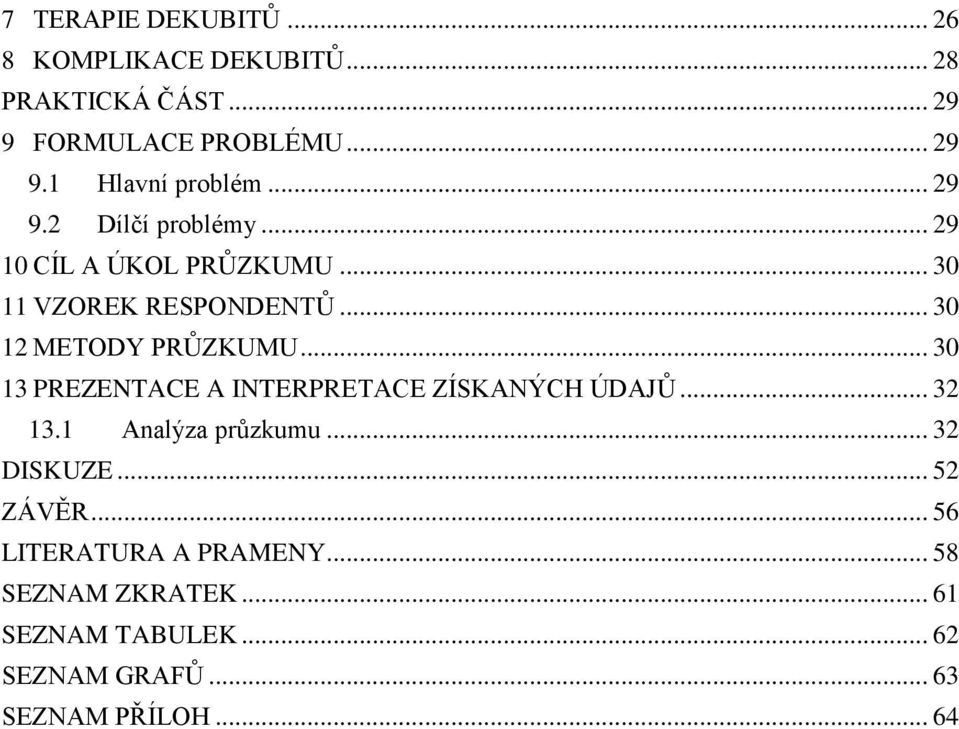 7 TERAPIE DEKUBITŮ ... 26
8 KOMPLIKACE DEKUBITŮ ... 28
PRAKTICKÁ ČÁST ... 29
9 FORMULACE PROBLÉMU ... 29
9.1 Hlavní problém ... 29
9.2 Dílčí problémy ... 29
10 CÍL A ÚKOL PRŮZKUMU ... 30
11 VZOREK RESPONDENTŮ ... 30
12 METODY PRŮZKUMU ... 30
13 PREZENTACE A INTERPRETACE ZÍSKANÝCH ÚDAJŮ ... 32
13.1 Analýza průzkumu ... 32
DISKUZE ... 52
ZÁVĚR ... 56
LITERATURA A PRAMENY ... 58
SEZNAM ZKRATEK ... 61
SEZNAM TABULEK ... 62
SEZNAM GRAFŮ ... 63
SEZNAM PŘÍLOH ... 64